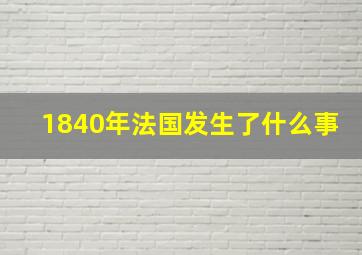 1840年法国发生了什么事